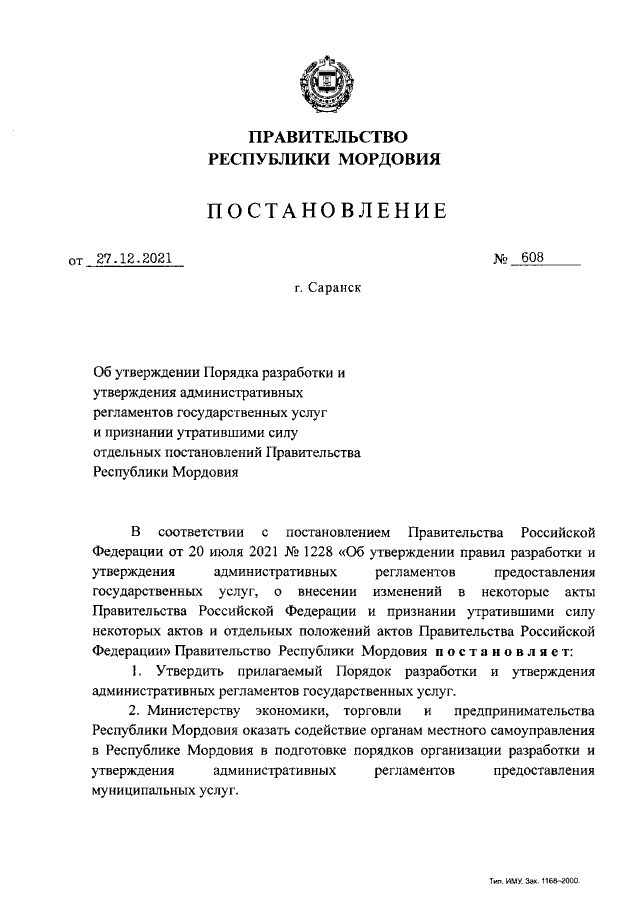 ПРАВИТЕЛЬСТВО
РЕСПУБЛИКИ МОРДОВИЯ

ПОСТАНОВЛЕНИЕ

от 27.12.2021 № 608

г. Саранск

Об утверждении Порядка разработки и утверждения административных регламентов государственных услуг и признании утратившими силу отдельных постановлений Правительства Республики Мордовия

В соответствии с постановлением Правительства Российской Федерации от 20 июля 2021 № 1228 «Об утверждении правил разработки и утверждения административных регламентов предоставления государственных услуг, о внесении изменений в некоторые акты Правительства Российской Федерации и признании утратившими силу некоторых актов и отдельных положений актов Правительства Российской Федерации» Правительство Республики Мордовия постановляет:

1. Утвердить прилагаемый Порядок разработки и утверждения административных регламентов государственных услуг.

2. Министерству экономики, торговли и предпринимательства Республики Мордовия оказать содействие органам местного самоуправления в Республике Мордовия в подготовке порядков организации разработки и утверждения административных регламентов предоставления муниципальных услуг.

Тип. ИМУ. Зак. 1168–2000.